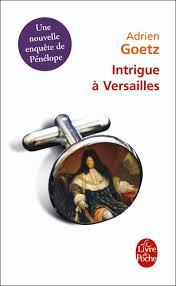 Une nouvelle enquête de Pénélope

Adrien
Goetz

Intrigue
à Versailles

Le Livre de Poche